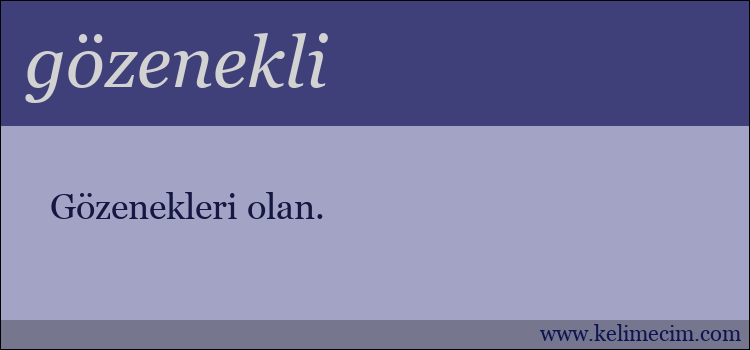 gözenekli

Gözenekleri olan.

www.kelimecim.com